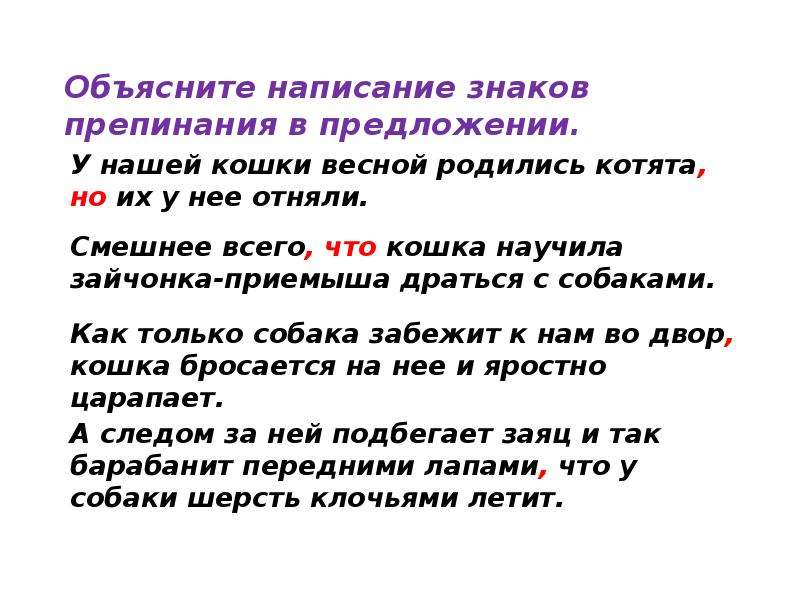 Объясните написание знаков препинания в предложении.

У нашей кошки весной родились котята, но их у нее отняли.

Смешнее всего, что кошка научила зайчонка-приемыша драться с собаками.

Как только собака забежит к нам во двор, кошка бросается на нее и яростно царапает.

А следом за ней подбегает заяц и так барабанит передними лапами, что у собаки шерсть клочьями летит.